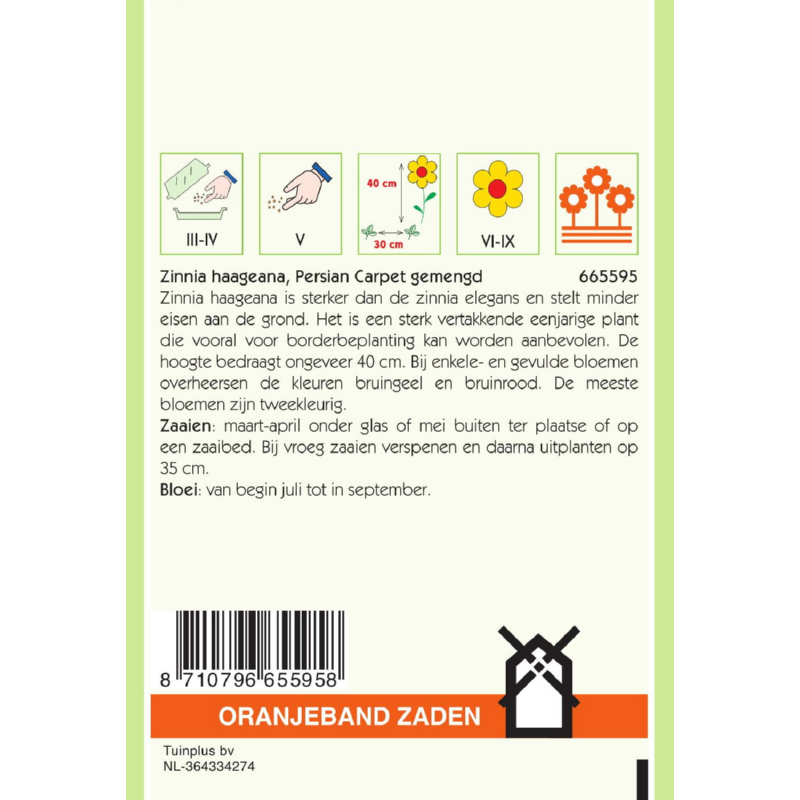 III-IV

V

40 cm

30 cm

VI-IX

Zinnia haageana, Persian Carpet gemengd 665595

Zinnia haageana is sterker dan de zinnia elegans en stelt minder eisen aan de grond. Het is een sterk vertakkende eenjarige plant die vooral voor borderbeplanting kan worden aanbevolen. De hoogte bedraagt ongeveer 40 cm. Bij enkele- en gevulde bloemen overheersen de kleuren bruingeel en bruinrood. De meeste bloemen zijn tweekleurig.

Zaaien: maart-april onder glas of mei buiten ter plaatse of op een zaaibed. Bij vroeg zaaien verspenen en daarna uitplanten op 35 cm.

Bloei: van begin juli tot in september.

8 710796 655958

ORANJEBAND ZADEN

Tuinplus bv
NL-364334274